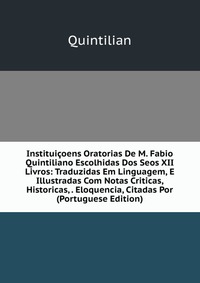 Quintilian

Instituiçoens Oratorias De M. Fabio Quintiliano Escolhidas Dos Seos XII Livros: Traduzidas Em Linguagem, E Illustradas Com Notas Criticas, Historicas, . Eloquencia, Citadas Por (Portuguese Edition)